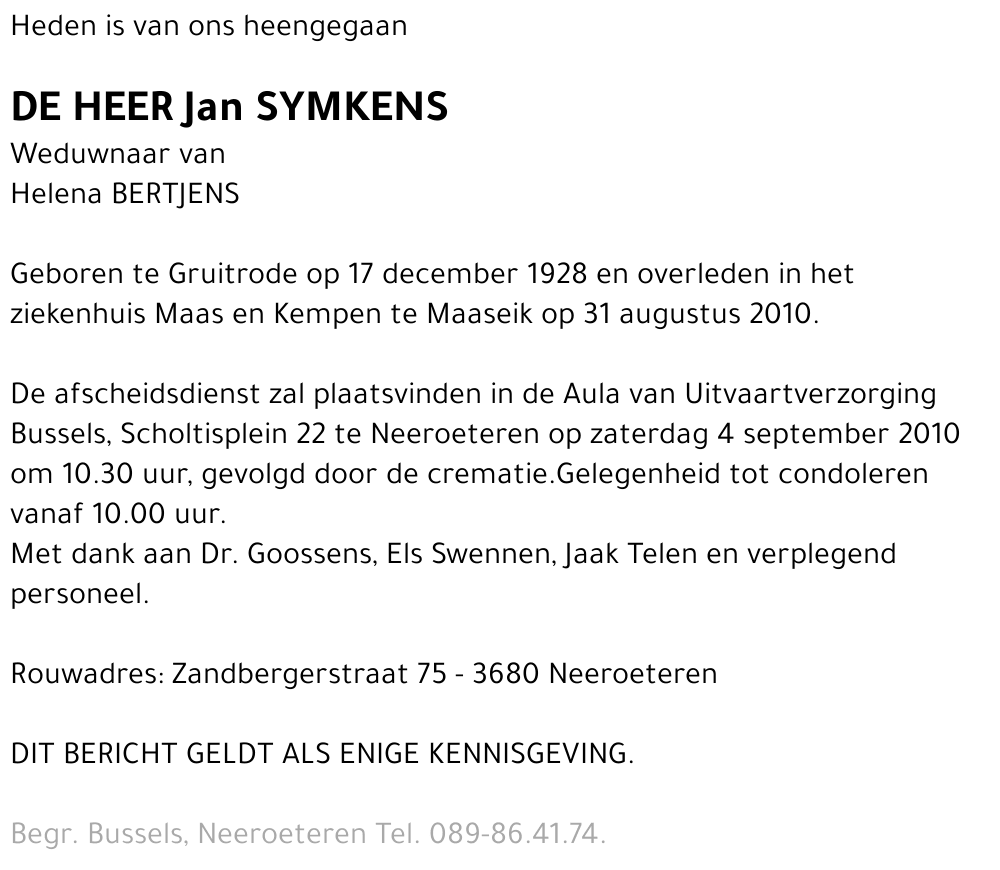 Heden is van ons heengegaan

DE HEER Jan SYMKENS
Weduwnaar van
Helena BERTJENS

Geboren te Gruitrode op 17 december 1928 en overleden in het ziekenhuis Maas en Kempen te Maaseik op 31 augustus 2010.

De afscheidsdienst zal plaatsvinden in de Aula van Uitvaartverzorging Bussels, Scholtisplein 22 te Neeroeteren op zaterdag 4 september 2010 om 10.30 uur, gevolgd door de crematie.Gelegenheid tot condoleren vanaf 10.00 uur.
Met dank aan Dr. Goossens, Els Swennen, Jaak Telen en verplegend personeel.

Rouwadres: Zandbergerstraat 75 - 3680 Neeroeteren

DIT BERICHT GELDT ALS ENIGE KENNISGEVING.

Begr. Bussels, Neeroeteren Tel. 089-86.41.74.